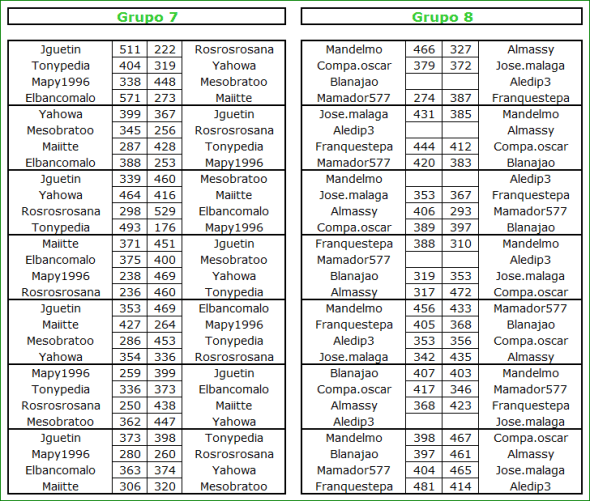 Grupo 7

| | | | |
|---|---|---|---|
| Jguetin | 511 | 222 | Rosrosrosana |
| Tonypedia | 404 | 319 | Yahowa |
| Mapy1996 | 338 | 448 | Mesobratoo |
| Elbancomalo | 571 | 273 | Maiitte |
| Yahowa | 399 | 367 | Jguetin |
| Mesobratoo | 345 | 256 | Rosrosrosana |
| Maiitte | 287 | 428 | Tonypedia |
| Elbancomalo | 388 | 253 | Mapy1996 |
| Jguetin | 339 | 460 | Mesobratoo |
| Yahowa | 464 | 416 | Maiitte |
| Rosrosrosana | 298 | 529 | Elbancomalo |
| Tonypedia | 493 | 176 | Mapy1996 |
| Maiitte | 371 | 451 | Jguetin |
| Elbancomalo | 375 | 400 | Mesobratoo |
| Mapy1996 | 238 | 469 | Yahowa |
| Rosrosrosana | 236 | 460 | Tonypedia |
| Jguetin | 353 | 469 | Elbancomalo |
| Maiitte | 427 | 264 | Mapy1996 |
| Mesobratoo | 286 | 453 | Tonypedia |
| Yahowa | 354 | 336 | Rosrosrosana |
| Mapy1996 | 259 | 399 | Jguetin |
| Tonypedia | 336 | 373 | Elbancomalo |
| Rosrosrosana | 250 | 438 | Maiitte |
| Mesobratoo | 362 | 447 | Yahowa |
| Jguetin | 373 | 398 | Tonypedia |
| Mapy1996 | 280 | 260 | Rosrosrosana |
| Elbancomalo | 363 | 374 | Yahowa |
| Maiitte | 306 | 320 | Mesobratoo |

Grupo 8

| | | | |
|---|---|---|---|
| Mandelmo | 466 | 327 | Almassy |
| Compa.oscar | 379 | 372 | Jose.malaga |
| Blanajao | | | Aledip3 |
| Mamador577 | 274 | 387 | Franquestepa |
| Jose.malaga | 431 | 385 | Mandelmo |
| Aledip3 | | | Almassy |
| Franquestepa | 444 | 412 | Compa.oscar |
| Mamador577 | 420 | 383 | Blanajao |
| Mandelmo | | | Aledip3 |
| Jose.malaga | 353 | 367 | Franquestepa |
| Almassy | 406 | 293 | Mamador577 |
| Compa.oscar | 389 | 397 | Blanajao |
| Franquestepa | 388 | 310 | Mandelmo |
| Mamador577 | | | Aledip3 |
| Blanajao | 319 | 353 | Jose.malaga |
| Almassy | 317 | 472 | Compa.oscar |
| Mandelmo | 456 | 433 | Mamador577 |
| Franquestepa | 405 | 368 | Blanajao |
| Aledip3 | 353 | 356 | Compa.oscar |
| Jose.malaga | 342 | 435 | Almassy |
| Blanajao | 407 | 403 | Mandelmo |
| Compa.oscar | 417 | 346 | Mamador577 |
| Almassy | 368 | 423 | Franquestepa |
| Aledip3 | | | Jose.malaga |
| Mandelmo | 398 | 467 | Compa.oscar |
| Blanajao | 397 | 461 | Almassy |
| Mamador577 | 404 | 465 | Jose.malaga |
| Franquestepa | 481 | 414 | Aledip3 |